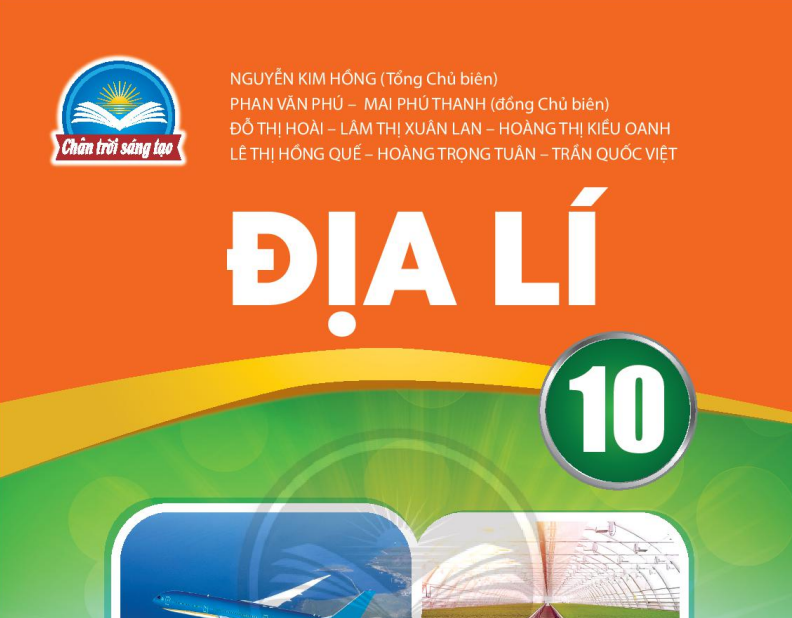 Chân trời sáng tạo

NGUYỄN KIM HỒNG (Tổng Chủ biên)
PHAN VĂN PHÚ – MAI PHÚ THANH (đồng Chủ biên)
ĐỖ THỊ HOÀI – LÂM THỊ XUÂN LAN – HOÀNG THỊ KIỀU OANH
LÊ THỊ HỒNG QUẾ – HOÀNG TRỌNG TUÂN – TRẦN QUỐC VIỆT

ĐỊA LÍ

10